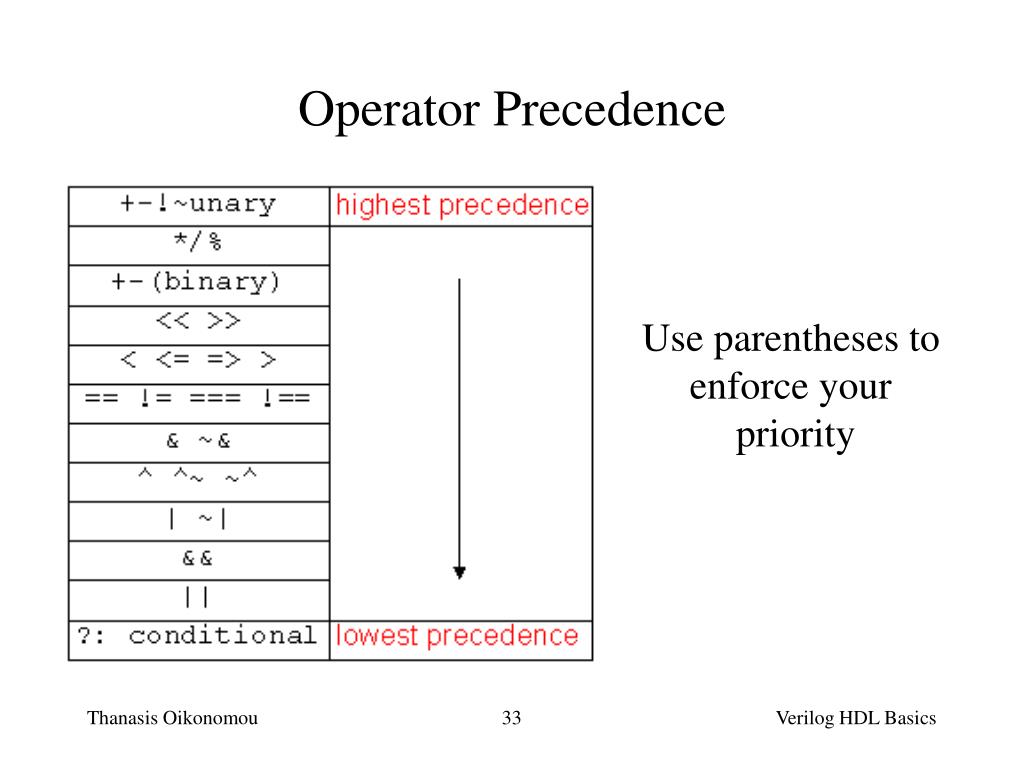 Operator Precedence

| +-!~unary | highest precedence |
|---|---|
| */% | |
| +-(binary) | |
| << >> | |
| < <= => > | |
| == != === !== | |
| & ~& | |
| ^ ^~ ~^ | |
| \| ~\| | |
| && | |
| \|\| | |
| ?: conditional | lowest precedence |

Use parentheses to enforce your priority

Thanasis Oikonomou

33

Verilog HDL Basics